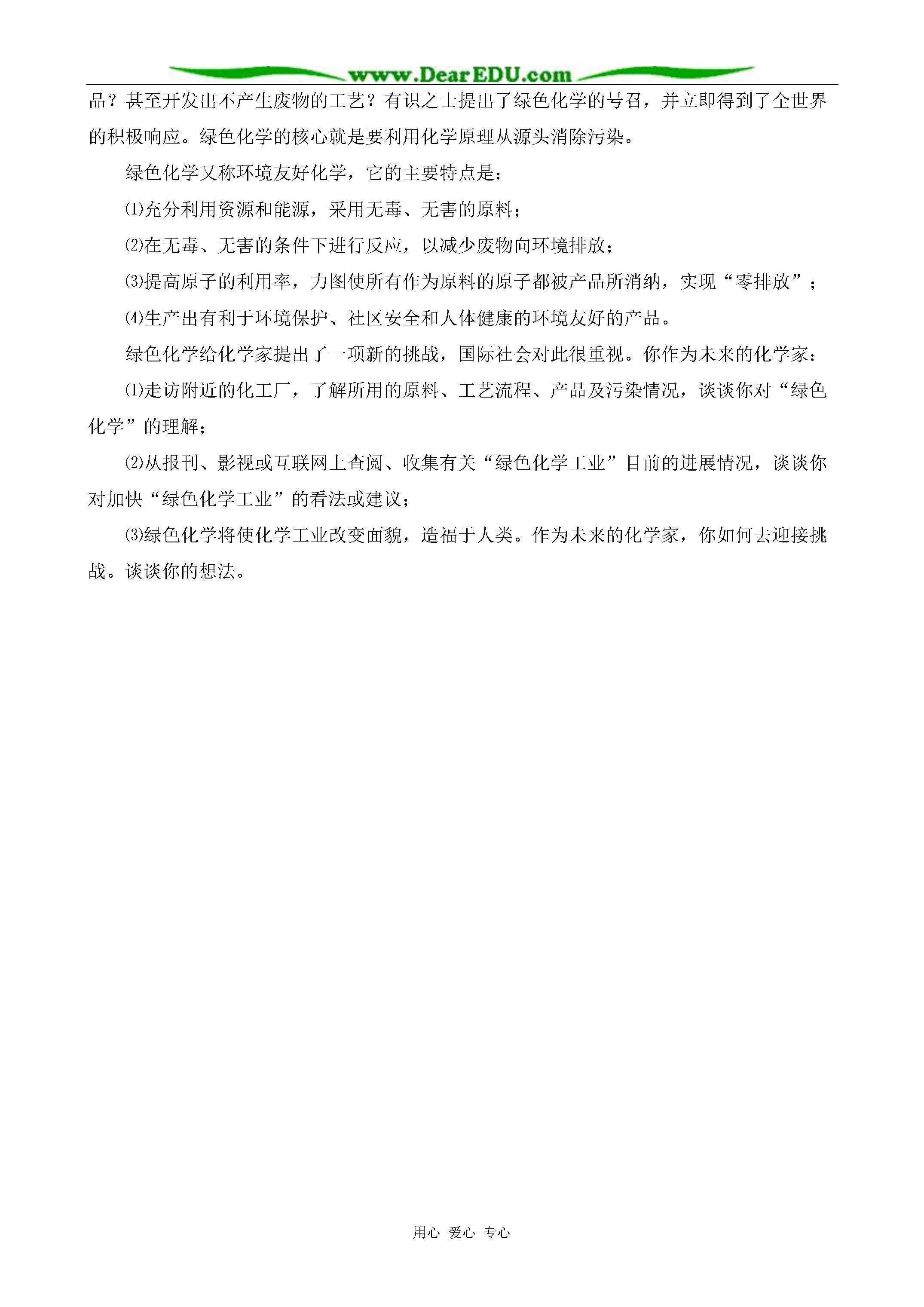 www.DearEDU.com

品？甚至开发出不产生废物的工艺？有识之士提出了绿色化学的号召，并立即得到了全世界的积极响应。绿色化学的核心就是要利用化学原理从源头消除污染。

绿色化学又称环境友好化学，它的主要特点是：

⑴充分利用资源和能源，采用无毒、无害的原料；

⑵在无毒、无害的条件下进行反应，以减少废物向环境排放；

⑶提高原子的利用率，力图使所有作为原料的原子都被产品所消纳，实现“零排放”；

⑷生产出有利于环境保护、社区安全和人体健康的环境友好的产品。

绿色化学给化学家提出了一项新的挑战，国际社会对此很重视。你作为未来的化学家：

⑴走访附近的化工厂，了解所用的原料、工艺流程、产品及污染情况，谈谈你对“绿色化学”的理解；

⑵从报刊、影视或互联网上查阅、收集有关“绿色化学工业”目前的进展情况，谈谈你对加快“绿色化学工业”的看法或建议；

⑶绿色化学将使化学工业改变面貌，造福于人类。作为未来的化学家，你如何去迎接挑战。谈谈你的想法。

用心 爱心 专心